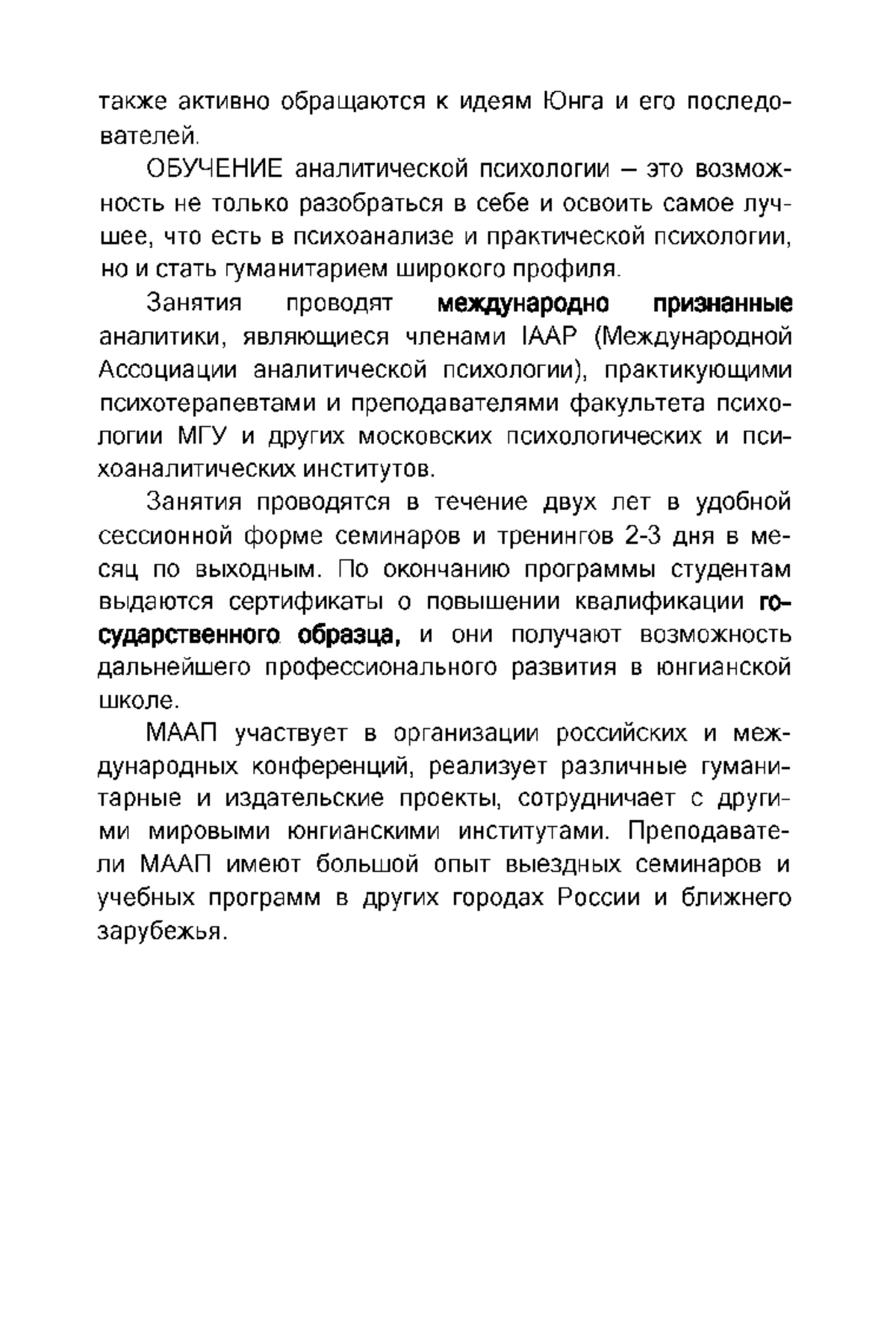 также активно обращаются к идеям Юнга и его последователей.

ОБУЧЕНИЕ аналитической психологии – это возможность не только разобраться в себе и освоить самое лучшее, что есть в психоанализе и практической психологии, но и стать гуманитарием широкого профиля.

Занятия проводят международно признанные аналитики, являющиеся членами IAAP (Международной Ассоциации аналитической психологии), практикующими психотерапевтами и преподавателями факультета психологии МГУ и других московских психологических и психоаналитических институтов.

Занятия проводятся в течение двух лет в удобной сессионной форме семинаров и тренингов 2-3 дня в месяц по выходным. По окончанию программы студентам выдаются сертификаты о повышении квалификации государственного образца, и они получают возможность дальнейшего профессионального развития в юнгианской школе.

МААП участвует в организации российских и международных конференций, реализует различные гуманитарные и издательские проекты, сотрудничает с другими мировыми юнгианскими институтами. Преподаватели МААП имеют большой опыт выездных семинаров и учебных программ в других городах России и ближнего зарубежья.